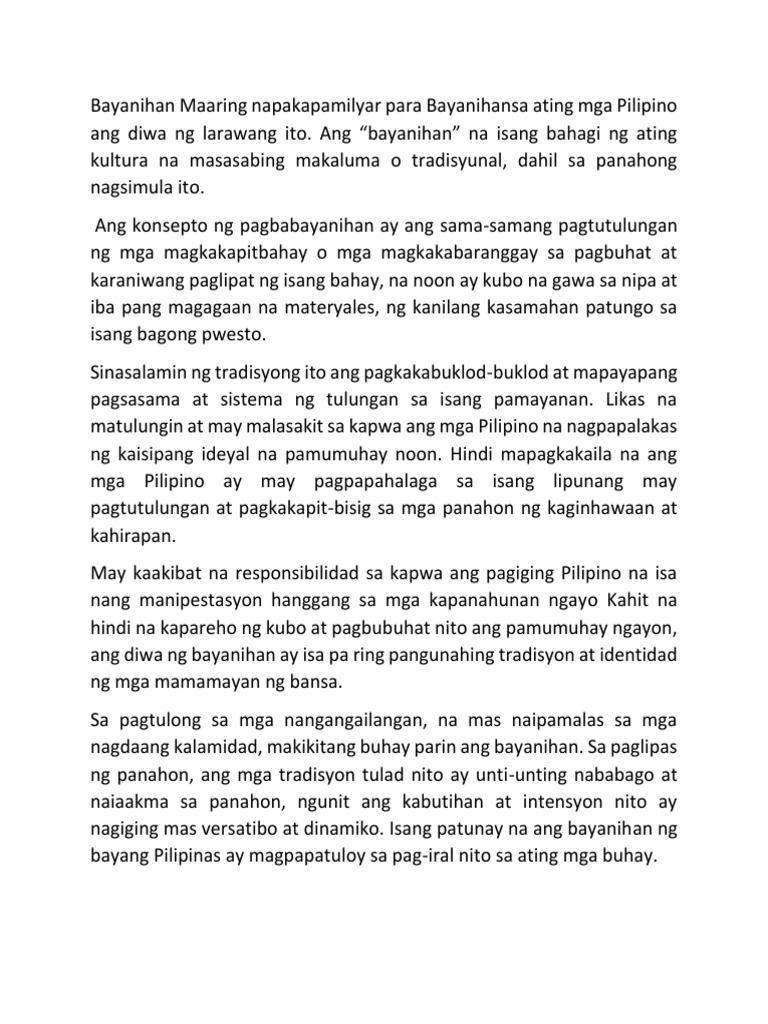 Bayanihan Maaring napakapamilyar para Bayanihansa ating mga Pilipino ang diwa ng larawang ito. Ang “bayanihan” na isang bahagi ng ating kultura na masasabing makaluma o tradisyunal, dahil sa panahong nagsimula ito.

Ang konsepto ng pagbabayanihan ay ang sama-samang pagtutulungan ng mga magkakapitbahay o mga magkakabaranggay sa pagbuhat at karaniwang paglipat ng isang bahay, na noon ay kubo na gawa sa nipa at iba pang magagaan na materyales, ng kanilang kasamahan patungo sa isang bagong pwesto.

Sinasalamin ng tradisyong ito ang pagkakabuklod-buklod at mapayapang pagsasama at sistema ng tulungan sa isang pamayanan. Likas na matulungin at may malasakit sa kapwa ang mga Pilipino na nagpapalakas ng kaisipang ideyal na pamumuhay noon. Hindi mapagkakaila na ang mga Pilipino ay may pagpapahalaga sa isang lipunang may pagtutulungan at pagkakapit-bisig sa mga panahon ng kaginhawaan at kahirapan.

May kaakibat na responsibilidad sa kapwa ang pagiging Pilipino na isa nang manipestasyon hanggang sa mga kapanahunan ngayo Kahit na hindi na kapareho ng kubo at pagbubuhat nito ang pamumuhay ngayon, ang diwa ng bayanihan ay isa pa ring pangunahing tradisyon at identidad ng mga mamamayan ng bansa.

Sa pagtulong sa mga nangangailangan, na mas naipamalas sa mga nagdaang kalamidad, makikitang buhay parin ang bayanihan. Sa paglipas ng panahon, ang mga tradisyon tulad nito ay unti-unting nababago at naiaakma sa panahon, ngunit ang kabutihan at intensyon nito ay nagiging mas versatibo at dinamiko. Isang patunay na ang bayanihan ng bayang Pilipinas ay magpapatuloy sa pag-iral nito sa ating mga buhay.